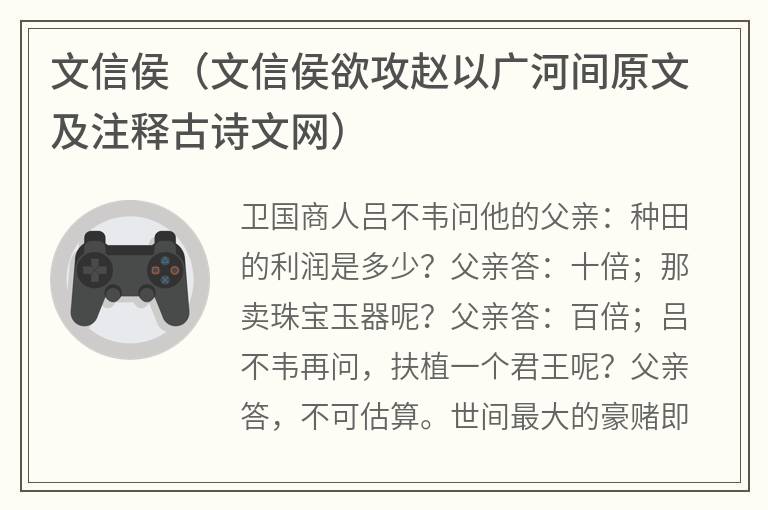 文信侯（文信侯欲攻赵以广河间原文及注释古诗文网）

卫国商人吕不韦问他的父亲：种田的利润是多少？父亲答：十倍；那卖珠宝玉器呢？父亲答：百倍；吕不韦再问，扶植一个君王呢？父亲答，不可估算。世间最大的豪赌即